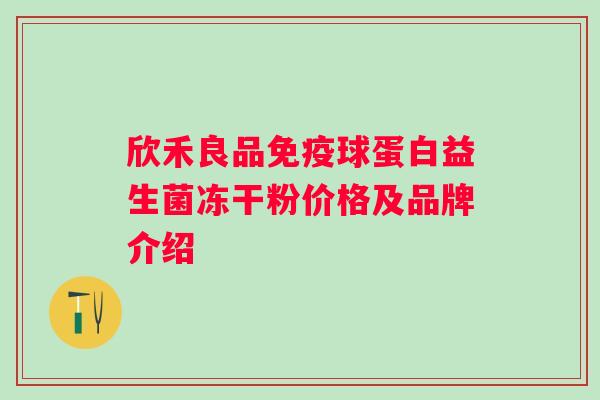 欣禾良品免疫球蛋白益生菌冻干粉价格及品牌介绍